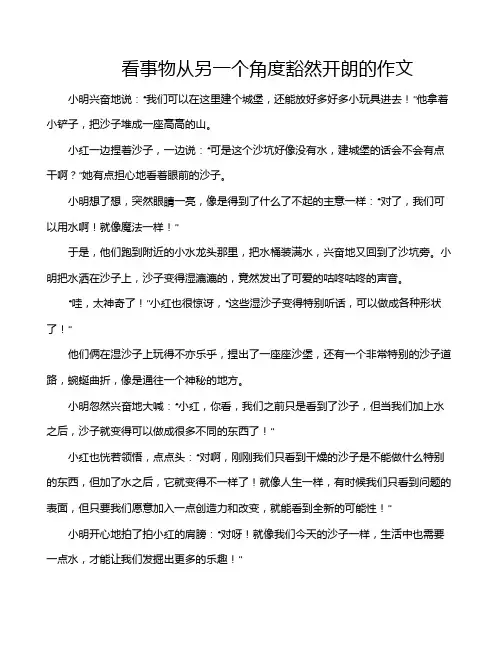 看事物从另一个角度豁然开朗的作文

小明兴奋地说："我们可以在这里建个城堡，还能放好多好多小玩具进去！"他拿着小铲子，把沙子堆成一座高高的山。

小红一边捏着沙子，一边说："可是这个沙坑好像没有水，建城堡的话会不会有点干啊？"她有点担心地看着眼前的沙子。

小明想了想，突然眼睛一亮，像是得到了什么了不起的主意一样："对了，我们可以用水啊！就像魔法一样！"

于是，他们跑到附近的小水龙头那里，把水桶装满水，兴奋地又回到了沙坑旁。小明把水洒在沙子上，沙子变得湿漉漉的，竟然发出了可爱的咕咚咕咚的声音。

"哇，太神奇了！"小红也很惊讶，"这些湿沙子变得特别听话，可以做成各种形状了！"

他们俩在湿沙子上玩得不亦乐乎，捏出了一座座沙堡，还有一个非常特别的沙子道路，蜿蜒曲折，像是通往一个神秘的地方。

小明忽然兴奋地大喊："小红，你看，我们之前只是看到了沙子，但当我们加上水之后，沙子就变得可以做成很多不同的东西了！"

小红也恍若领悟，点点头："对啊，刚刚我们只看到干燥的沙子是不能做什么特别的东西，但加了水之后，它就变得不一样了！就像人生一样，有时候我们只看到问题的表面，但只要我们愿意加入一点创造力和改变，就能看到全新的可能性！"

小明开心地拍了拍小红的肩膀："对呀！就像我们今天的沙子一样，生活中也需要一点水，才能让我们发掘出更多的乐趣！"